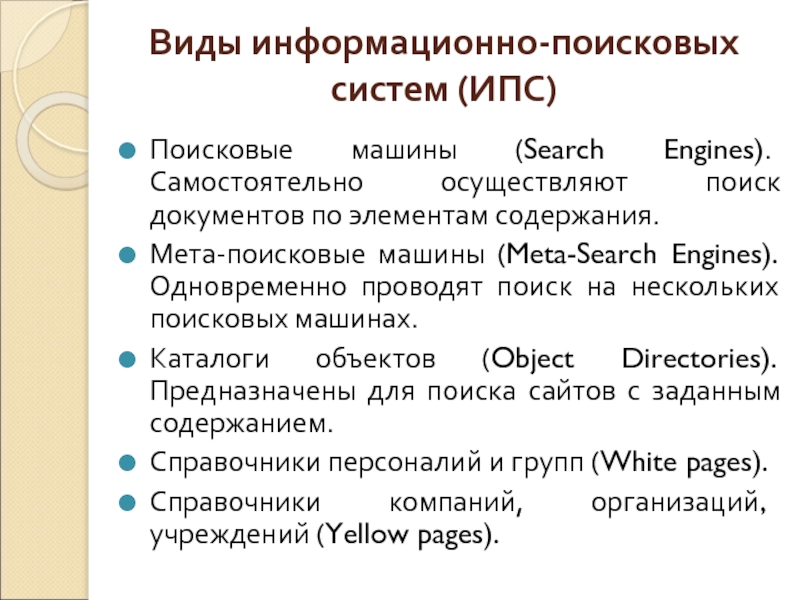 Виды информационно-поисковых систем (ИПС)

Поисковые машины (Search Engines). Самостоятельно осуществляют поиск документов по элементам содержания.

Мета-поисковые машины (Meta-Search Engines). Одновременно проводят поиск на нескольких поисковых машинах.

Каталоги объектов (Object Directories). Предназначены для поиска сайтов с заданным содержанием.

Справочники персоналий и групп (White pages).

Справочники компаний, организаций, учреждений (Yellow pages).